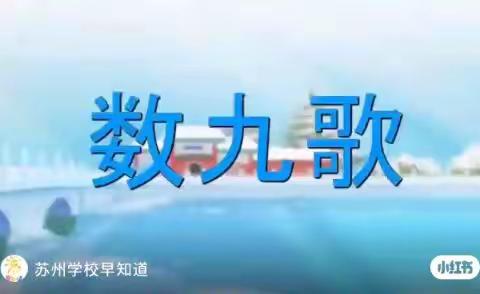 数九歌

苏州学校早知道

小红书